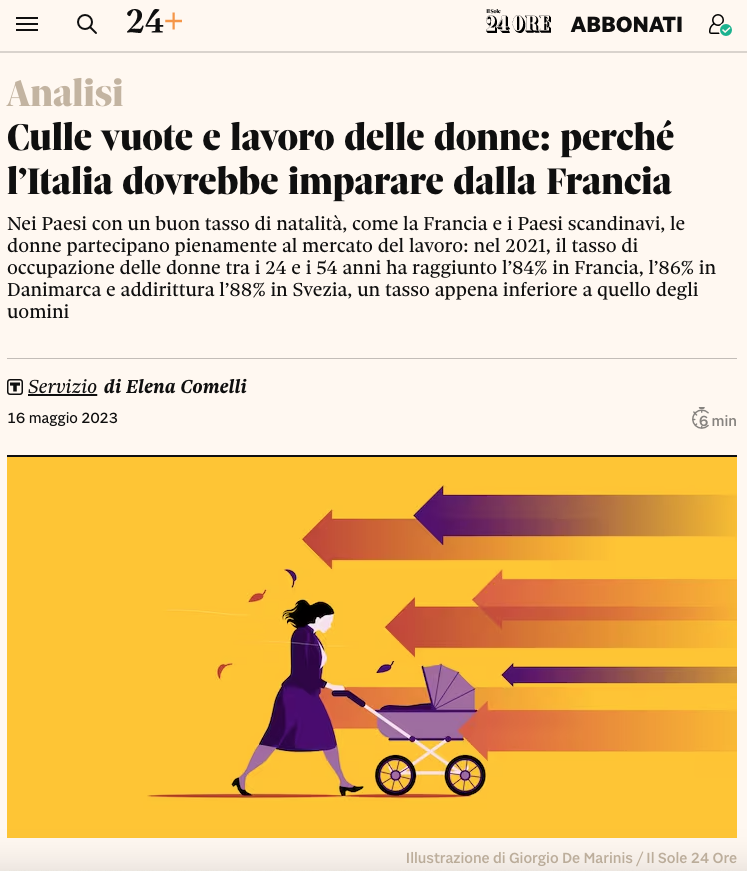 24+

Il Sole 24 ORE ABBONATI

Analisi

Culle vuote e lavoro delle donne: perché l’Italia dovrebbe imparare dalla Francia

Nei Paesi con un buon tasso di natalità, come la Francia e i Paesi scandinavi, le donne partecipano pienamente al mercato del lavoro: nel 2021, il tasso di occupazione delle donne tra i 24 e i 54 anni ha raggiunto l’84% in Francia, l’86% in Danimarca e addirittura l’88% in Svezia, un tasso appena inferiore a quello degli uomini

Servizio di Elena Comelli

16 maggio 2023

6 min

Illustrazione di Giorgio De Marinis / Il Sole 24 Ore